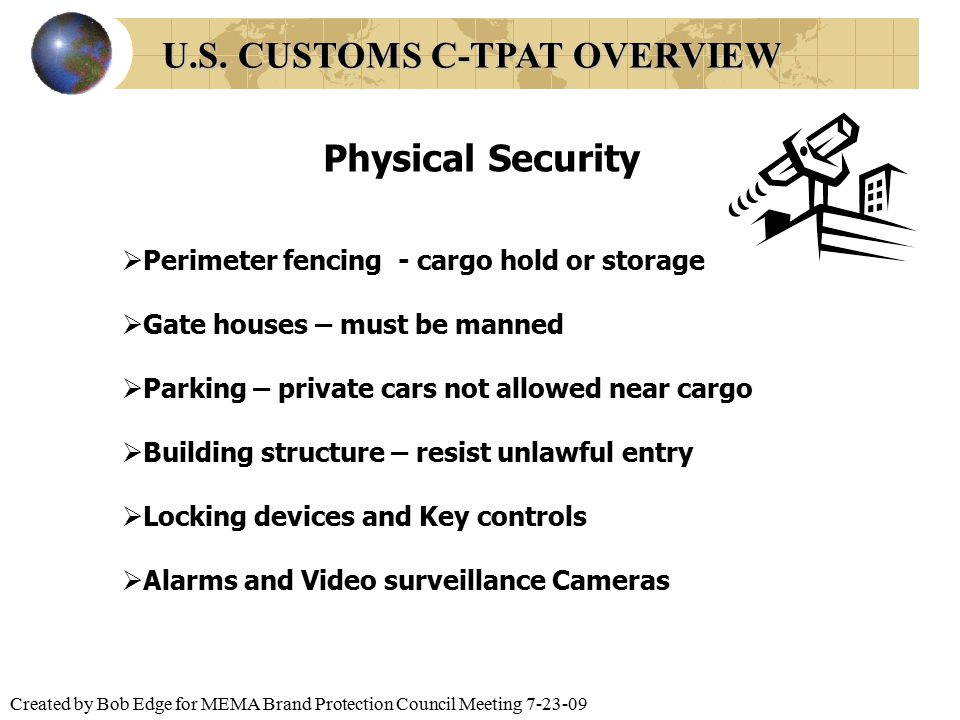 U.S. CUSTOMS C-TPAT OVERVIEW

Physical Security

➢Perimeter fencing - cargo hold or storage

➢Gate houses – must be manned

➢Parking – private cars not allowed near cargo

➢Building structure – resist unlawful entry

➢Locking devices and Key controls

➢Alarms and Video surveillance Cameras

Created by Bob Edge for MEMA Brand Protection Council Meeting 7-23-09